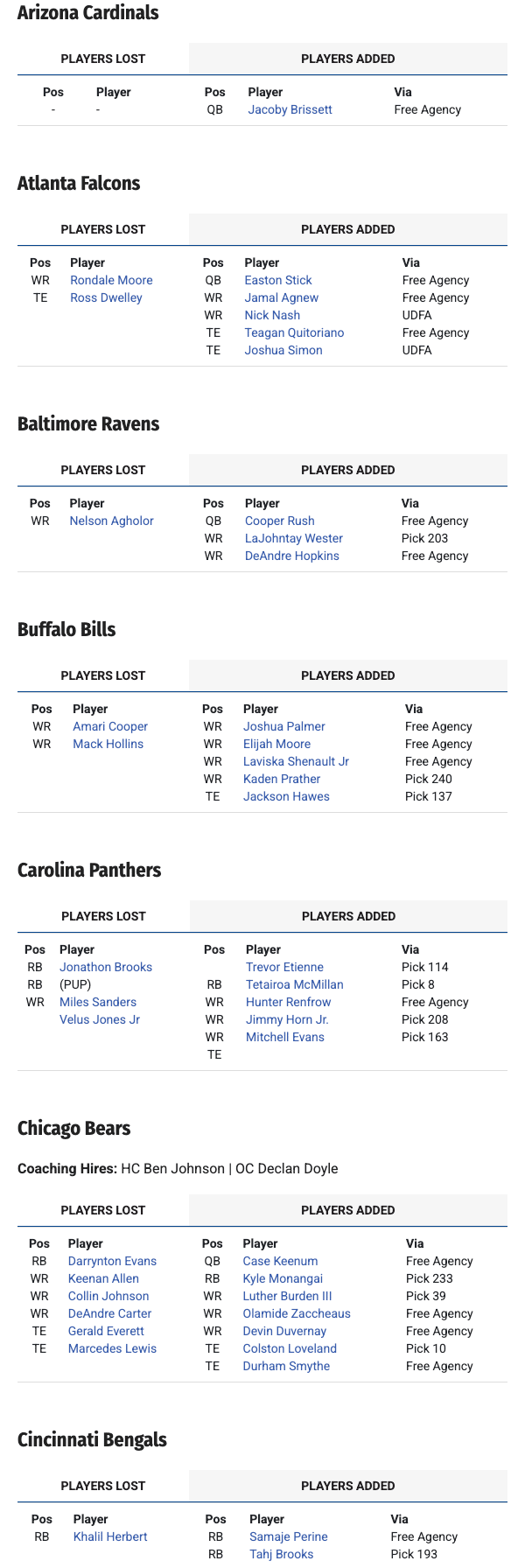 Arizona Cardinals

| PLAYERS LOST | | PLAYERS ADDED | | |
|---|---|---|---|---|
| Pos | Player | Pos | Player | Via |
| - | - | QB | Jacoby Brissett | Free Agency |

Atlanta Falcons

| PLAYERS LOST | | PLAYERS ADDED | | |
|---|---|---|---|---|
| Pos | Player | Pos | Player | Via |
| WR | Rondale Moore | QB | Easton Stick | Free Agency |
| TE | Ross Dwelley | WR | Jamal Agnew | Free Agency |
| | | WR | Nick Nash | UDFA |
| | | TE | Teagan Quitoriano | Free Agency |
| | | TE | Joshua Simon | UDFA |

Baltimore Ravens

| PLAYERS LOST | | PLAYERS ADDED | | |
|---|---|---|---|---|
| Pos | Player | Pos | Player | Via |
| WR | Nelson Agholor | QB | Cooper Rush | Free Agency |
| | | WR | LaJohntay Wester | Pick 203 |
| | | WR | DeAndre Hopkins | Free Agency |

Buffalo Bills

| PLAYERS LOST | | PLAYERS ADDED | | |
|---|---|---|---|---|
| Pos | Player | Pos | Player | Via |
| WR | Amari Cooper | WR | Joshua Palmer | Free Agency |
| WR | Mack Hollins | WR | Elijah Moore | Free Agency |
| | | WR | Laviska Shenault Jr | Free Agency |
| | | WR | Kaden Prather | Pick 240 |
| | | TE | Jackson Hawes | Pick 137 |

Carolina Panthers

| PLAYERS LOST | | PLAYERS ADDED | | |
|---|---|---|---|---|
| Pos | Player | Pos | Player | Via |
| RB | Jonathon Brooks | | Trevor Etienne | Pick 114 |
| RB | (PUP) | RB | Tetairoa McMillan | Pick 8 |
| WR | Miles Sanders | WR | Hunter Renfrow | Free Agency |
| | Velus Jones Jr | WR | Jimmy Horn Jr. | Pick 208 |
| | | WR | Mitchell Evans | Pick 163 |
| | | TE | | |

Chicago Bears

Coaching Hires: HC Ben Johnson | OC Declan Doyle

| PLAYERS LOST | | PLAYERS ADDED | | |
|---|---|---|---|---|
| Pos | Player | Pos | Player | Via |
| RB | Darrynton Evans | QB | Case Keenum | Free Agency |
| WR | Keenan Allen | RB | Kyle Monangai | Pick 233 |
| WR | Collin Johnson | WR | Luther Burden III | Pick 39 |
| WR | DeAndre Carter | WR | Olamide Zaccheaus | Free Agency |
| TE | Gerald Everett | WR | Devin Duvernay | Free Agency |
| TE | Marcedes Lewis | TE | Colston Loveland | Pick 10 |
| | | TE | Durham Smythe | Free Agency |

Cincinnati Bengals

| PLAYERS LOST | | PLAYERS ADDED | | |
|---|---|---|---|---|
| Pos | Player | Pos | Player | Via |
| RB | Khalil Herbert | RB | Samaje Perine | Free Agency |
| | | RB | Tahj Brooks | Pick 193 |